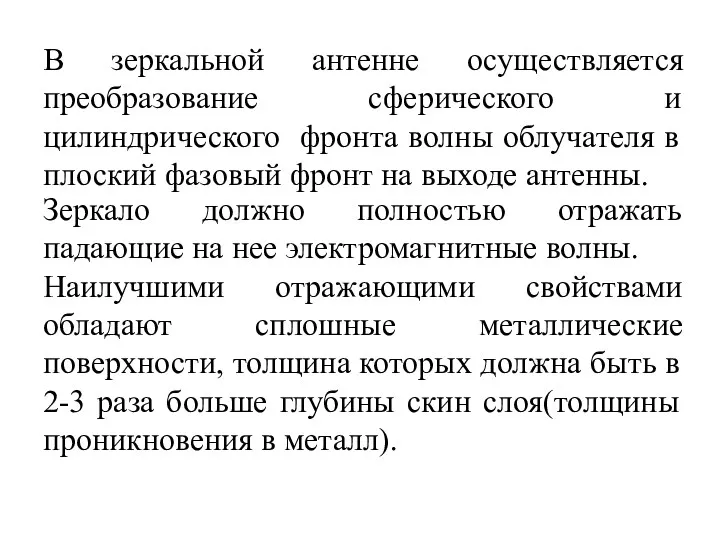 В зеркальной антенне осуществляется преобразование сферического и цилиндрического фронта волны облучателя в плоский фазовый фронт на выходе антенны.

Зеркало должно полностью отражать падающие на нее электромагнитные волны.

Наилучшими отражающими свойствами обладают сплошные металлические поверхности, толщина которых должна быть в 2-3 раза больше глубины скин слоя(толщины проникновения в металл).